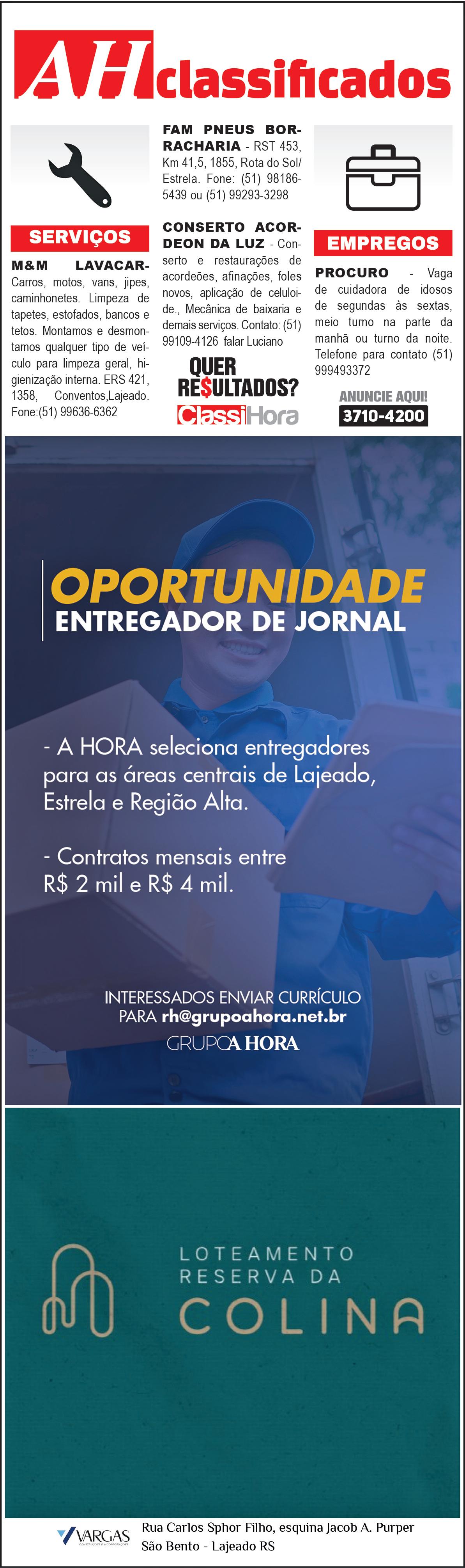 AH classificados

SERVIÇOS

M&M LAVACAR- Carros, motos, vans, jipes, caminhonetes. Limpeza de tapetes, estofados, bancos e tetos. Montamos e desmontamos qualquer tipo de veículo para limpeza geral, higienização interna. ERS 421, 1358, Conventos,Lajeado. Fone:(51) 99636-6362

FAM PNEUS BORRACHARIA - RST 453, Km 41,5, 1855, Rota do Sol/ Estrela. Fone: (51) 98186-5439 ou (51) 99293-3298

CONSERTO ACORDEON DA LUZ - Conserto e restaurações de acordeões, afinações, foles novos, aplicação de celuloide., Mecânica de baixaria e demais serviços. Contato: (51) 99109-4126 falar Luciano

QUER RE$ULTADOS?
ClassiHora

EMPREGOS

PROCURO - Vaga de cuidadora de idosos de segundas às sextas, meio turno na parte da manhã ou turno da noite. Telefone para contato (51) 999493372

ANUNCIE AQUI!
3710-4200

OPORTUNIDADE
ENTREGADOR DE JORNAL

- A HORA seleciona entregadores para as áreas centrais de Lajeado, Estrela e Região Alta.

- Contratos mensais entre R$ 2 mil e R$ 4 mil.

INTERESSADOS ENVIAR CURRÍCULO PARA rh@grupoahora.net.br
GRUPO A HORA

LOTEAMENTO
RESERVA DA
COLINA

VARGAS
Rua Carlos Sphor Filho, esquina Jacob A. Purper
São Bento - Lajeado RS